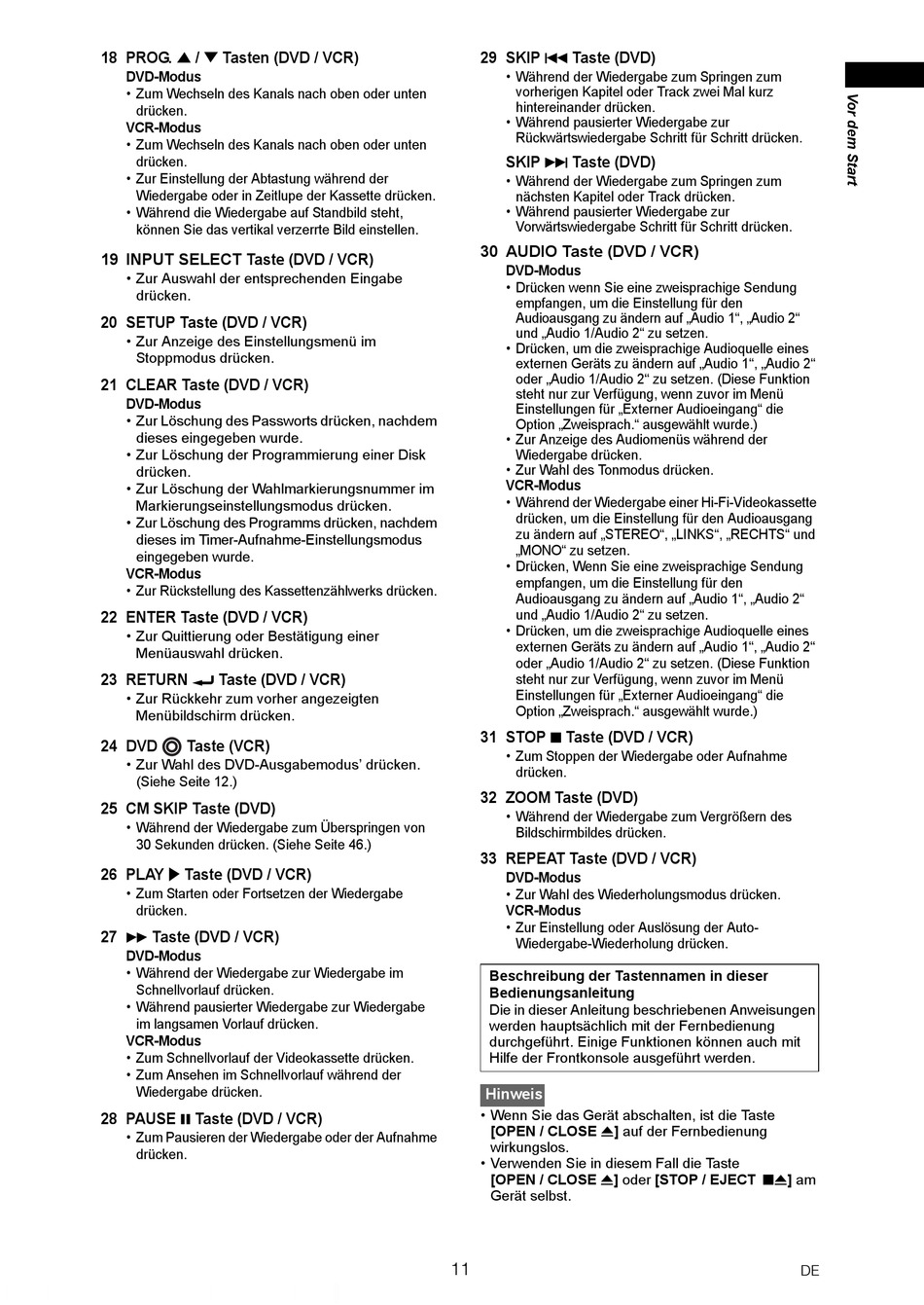 18 PROG. ▲ / ▼ Tasten (DVD / VCR)
DVD-Modus
• Zum Wechseln des Kanals nach oben oder unten drücken.
VCR-Modus
• Zum Wechseln des Kanals nach oben oder unten drücken.
• Zur Einstellung der Abtastung während der Wiedergabe oder in Zeitlupe der Kassette drücken.
• Während die Wiedergabe auf Standbild steht, können Sie das vertikal verzerrte Bild einstellen.

19 INPUT SELECT Taste (DVD / VCR)
• Zur Auswahl der entsprechenden Eingabe drücken.

20 SETUP Taste (DVD / VCR)
• Zur Anzeige des Einstellungsmenü im Stoppmodus drücken.

21 CLEAR Taste (DVD / VCR)
DVD-Modus
• Zur Löschung des Passworts drücken, nachdem dieses eingegeben wurde.
• Zur Löschung der Programmierung einer Disk drücken.
• Zur Löschung der Wahlmarkierungsnummer im Markierungseinstellungsmodus drücken.
• Zur Löschung des Programms drücken, nachdem dieses im Timer-Aufnahme-Einstellungsmodus eingegeben wurde.
VCR-Modus
• Zur Rückstellung des Kassettenzählwerks drücken.

22 ENTER Taste (DVD / VCR)
• Zur Quittierung oder Bestätigung einer Menüauswahl drücken.

23 RETURN ↵ Taste (DVD / VCR)
• Zur Rückkehr zum vorher angezeigten Menübildschirm drücken.

24 DVD ◎ Taste (VCR)
• Zur Wahl des DVD-Ausgabemodus' drücken. (Siehe Seite 12.)

25 CM SKIP Taste (DVD)
• Während der Wiedergabe zum Überspringen von 30 Sekunden drücken. (Siehe Seite 46.)

26 PLAY ▶ Taste (DVD / VCR)
• Zum Starten oder Fortsetzen der Wiedergabe drücken.

27 ▶▶ Taste (DVD / VCR)
DVD-Modus
• Während der Wiedergabe zur Wiedergabe im Schnellvorlauf drücken.
• Während pausierter Wiedergabe zur Wiedergabe im langsamen Vorlauf drücken.
VCR-Modus
• Zum Schnellvorlauf der Videokassette drücken.
• Zum Ansehen im Schnellvorlauf während der Wiedergabe drücken.

28 PAUSE ❚❚ Taste (DVD / VCR)
• Zum Pausieren der Wiedergabe oder der Aufnahme drücken.

29 SKIP |◀◀ Taste (DVD)
• Während der Wiedergabe zum Springen zum vorherigen Kapitel oder Track zwei Mal kurz hintereinander drücken.
• Während pausierter Wiedergabe zur Rückwärtswiedergabe Schritt für Schritt drücken.
SKIP ▶▶| Taste (DVD)
• Während der Wiedergabe zum Springen zum nächsten Kapitel oder Track drücken.
• Während pausierter Wiedergabe zur Vorwärtswiedergabe Schritt für Schritt drücken.

30 AUDIO Taste (DVD / VCR)
DVD-Modus
• Drücken wenn Sie eine zweisprachige Sendung empfangen, um die Einstellung für den Audioausgang zu ändern auf „Audio 1“, „Audio 2“ und „Audio 1/Audio 2“ zu setzen.
• Drücken, um die zweisprachige Audioquelle eines externen Geräts zu ändern auf „Audio 1“, „Audio 2“ oder „Audio 1/Audio 2“ zu setzen. (Diese Funktion steht nur zur Verfügung, wenn zuvor im Menü Einstellungen für „Externer Audioeingang“ die Option „Zweisprach.“ ausgewählt wurde.)
• Zur Anzeige des Audiomenüs während der Wiedergabe drücken.
• Zur Wahl des Tonmodus drücken.
VCR-Modus
• Während der Wiedergabe einer Hi-Fi-Videokassette drücken, um die Einstellung für den Audioausgang zu ändern auf „STEREO“, „LINKS“, „RECHTS“ und „MONO“ zu setzen.
• Drücken, Wenn Sie eine zweisprachige Sendung empfangen, um die Einstellung für den Audioausgang zu ändern auf „Audio 1“, „Audio 2“ und „Audio 1/Audio 2“ zu setzen.
• Drücken, um die zweisprachige Audioquelle eines externen Geräts zu ändern auf „Audio 1“, „Audio 2“ oder „Audio 1/Audio 2“ zu setzen. (Diese Funktion steht nur zur Verfügung, wenn zuvor im Menü Einstellungen für „Externer Audioeingang“ die Option „Zweisprach.“ ausgewählt wurde.)

31 STOP ■ Taste (DVD / VCR)
• Zum Stoppen der Wiedergabe oder Aufnahme drücken.

32 ZOOM Taste (DVD)
• Während der Wiedergabe zum Vergrößern des Bildschirmbildes drücken.

33 REPEAT Taste (DVD / VCR)
DVD-Modus
• Zur Wahl des Wiederholungsmodus drücken.
VCR-Modus
• Zur Einstellung oder Auslösung der Auto-Wiedergabe-Wiederholung drücken.

Beschreibung der Tastennamen in dieser Bedienungsanleitung
Die in dieser Anleitung beschriebenen Anweisungen werden hauptsächlich mit der Fernbedienung durchgeführt. Einige Funktionen können auch mit Hilfe der Frontkonsole ausgeführt werden.

Hinweis
• Wenn Sie das Gerät abschalten, ist die Taste [OPEN / CLOSE ⏏] auf der Fernbedienung wirkungslos.
• Verwenden Sie in diesem Fall die Taste [OPEN / CLOSE ⏏] oder [STOP / EJECT ■⏏] am Gerät selbst.

Vor dem Start

11

DE